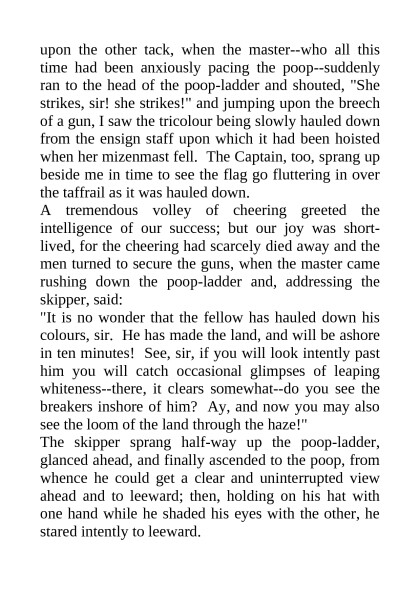 upon the other tack, when the master--who all this time had been anxiously pacing the poop--suddenly ran to the head of the poop-ladder and shouted, "She strikes, sir! she strikes!" and jumping upon the breech of a gun, I saw the tricolour being slowly hauled down from the ensign staff upon which it had been hoisted when her mizenmast fell. The Captain, too, sprang up beside me in time to see the flag go fluttering in over the taffrail as it was hauled down.

A tremendous volley of cheering greeted the intelligence of our success; but our joy was short-lived, for the cheering had scarcely died away and the men turned to secure the guns, when the master came rushing down the poop-ladder and, addressing the skipper, said:

"It is no wonder that the fellow has hauled down his colours, sir. He has made the land, and will be ashore in ten minutes! See, sir, if you will look intently past him you will catch occasional glimpses of leaping whiteness--there, it clears somewhat--do you see the breakers inshore of him? Ay, and now you may also see the loom of the land through the haze!"

The skipper sprang half-way up the poop-ladder, glanced ahead, and finally ascended to the poop, from whence he could get a clear and uninterrupted view ahead and to leeward; then, holding on his hat with one hand while he shaded his eyes with the other, he stared intently to leeward.